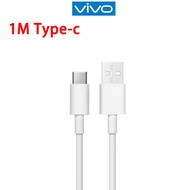 vivo

1M Type-c